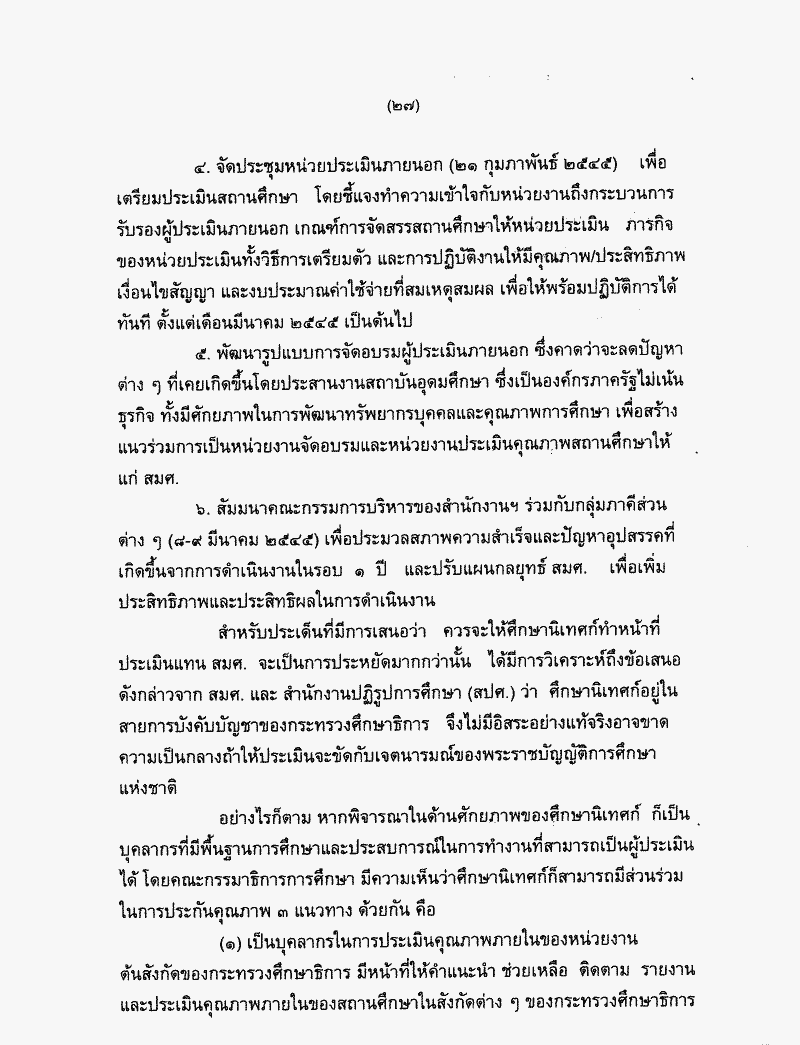 (๒๗)

๔. จัดประชุมหน่วยประเมินภายนอก (๒๑ กุมภาพันธ์ ๒๕๔๕) เพื่อเตรียมประเมินสถานศึกษา โดยชี้แจงทำความเข้าใจกับหน่วยงานถึงกระบวนการรับรองผู้ประเมินภายนอก เกณฑ์การจัดสรรสถานศึกษาให้หน่วยประเมิน ภารกิจของหน่วยประเมินทั้งวิธีการเตรียมตัว และการปฏิบัติงานให้มีคุณภาพ/ประสิทธิภาพ เงื่อนไขสัญญา และงบประมาณค่าใช้จ่ายที่สมเหตุสมผล เพื่อให้พร้อมปฏิบัติการได้ทันที ตั้งแต่เดือนมีนาคม ๒๕๔๕ เป็นต้นไป

๕. พัฒนารูปแบบการจัดอบรมผู้ประเมินภายนอก ซึ่งคาดว่าจะลดปัญหาต่าง ๆ ที่เคยเกิดขึ้นโดยประสานงานสถาบันอุดมศึกษา ซึ่งเป็นองค์กรภาครัฐไม่เน้นธุรกิจ ทั้งมีศักยภาพในการพัฒนาทรัพยากรบุคคลและคุณภาพการศึกษา เพื่อสร้างแนวร่วมการเป็นหน่วยงานจัดอบรมและหน่วยงานประเมินคุณภาพสถานศึกษาให้แก่ สมศ.

๖. สัมมนาคณะกรรมการบริหารของสำนักงานฯ ร่วมกับกลุ่มภาคีส่วนต่าง ๆ (๘-๙ มีนาคม ๒๕๔๕) เพื่อประมวลสภาพความสำเร็จและปัญหาอุปสรรคที่เกิดขึ้นจากการดำเนินงานในรอบ ๑ ปี และปรับแผนกลยุทธ์ สมศ. เพื่อเพิ่มประสิทธิภาพและประสิทธิผลในการดำเนินงาน

สำหรับประเด็นที่มีการเสนอว่า ควรจะให้ศึกษานิเทศก์ทำหน้าที่ประเมินแทน สมศ. จะเป็นการประหยัดมากกว่านั้น ได้มีการวิเคราะห์ถึงข้อเสนอดังกล่าวจาก สมศ. และ สำนักงานปฏิรูปการศึกษา (สปศ.) ว่า ศึกษานิเทศก์อยู่ในสายการบังคับบัญชาของกระทรวงศึกษาธิการ จึงไม่มีอิสระอย่างแท้จริงอาจขาดความเป็นกลางถ้าให้ประเมินจะขัดกับเจตนารมณ์ของพระราชบัญญัติการศึกษาแห่งชาติ

อย่างไรก็ตาม หากพิจารณาในด้านศักยภาพของศึกษานิเทศก์ ก็เป็นบุคลากรที่มีพื้นฐานการศึกษาและประสบการณ์ในการทำงานที่สามารถเป็นผู้ประเมินได้ โดยคณะกรรมาธิการการศึกษา มีความเห็นว่าศึกษานิเทศก์ก็สามารถมีส่วนร่วมในการประกันคุณภาพ ๓ แนวทาง ด้วยกัน คือ

(๑) เป็นบุคลากรในการประเมินคุณภาพภายในของหน่วยงานต้นสังกัดของกระทรวงศึกษาธิการ มีหน้าที่ให้คำแนะนำ ช่วยเหลือ ติดตาม รายงาน และประเมินคุณภาพภายในของสถานศึกษาในสังกัดต่าง ๆ ของกระทรวงศึกษาธิการ